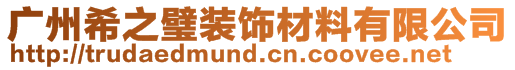 广州希之璧装饰材料有限公司
http://trudaedmund.cn.coovee.net